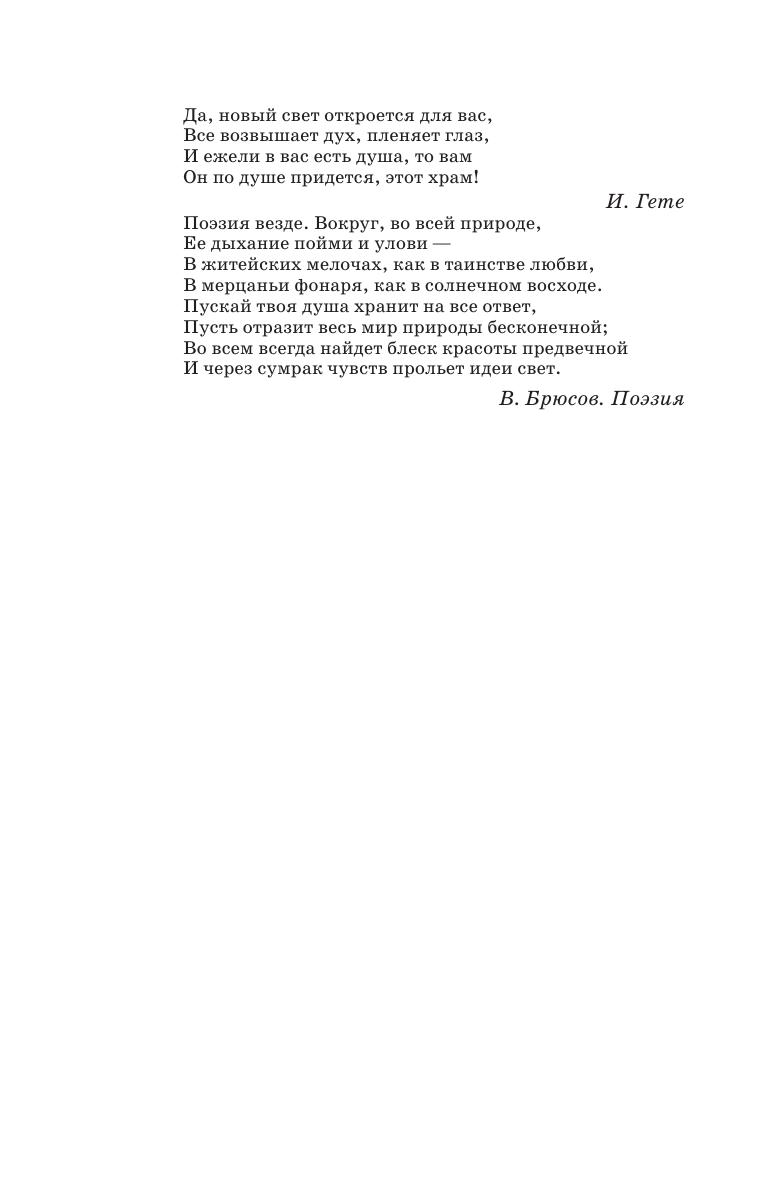 Да, новый свет откроется для вас,
Все возвышает дух, пленяет глаз,
И ежели в вас есть душа, то вам
Он по душе придется, этот храм!

И. Гете

Поэзия везде. Вокруг, во всей природе,
Ее дыхание пойми и улови —
В житейских мелочах, как в таинстве любви,
В мерцаньи фонаря, как в солнечном восходе.
Пускай твоя душа хранит на все ответ,
Пусть отразит весь мир природы бесконечной;
Во всем всегда найдет блеск красоты предвечной
И через сумрак чувств прольет идеи свет.

В. Брюсов. Поэзия